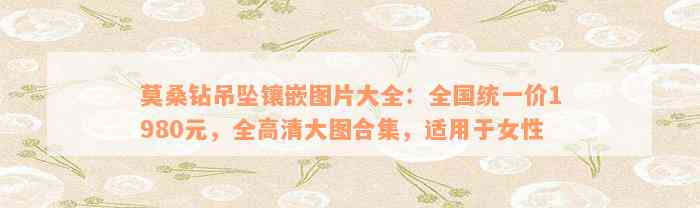 莫桑钻吊坠镶嵌图片大全：全国统一价1980元，全高清大图合集，适用于女性